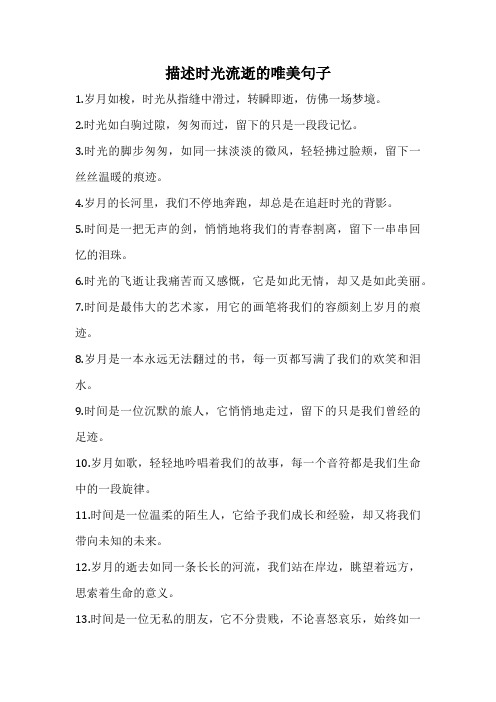 描述时光流逝的唯美句子

1.岁月如梭，时光从指缝中滑过，转瞬即逝，仿佛一场梦境。

2.时光如白驹过隙，匆匆而过，留下的只是一段段记忆。

3.时光的脚步匆匆，如同一抹淡淡的微风，轻轻拂过脸颊，留下一丝丝温暖的痕迹。

4.岁月的长河里，我们不停地奔跑，却总是在追赶时光的背影。

5.时间是一把无声的剑，悄悄地将我们的青春割离，留下一串串回忆的泪珠。

6.时光的飞逝让我痛苦而又感慨，它是如此无情，却又是如此美丽。

7.时间是最伟大的艺术家，用它的画笔将我们的容颜刻上岁月的痕迹。

8.岁月是一本永远无法翻过的书，每一页都写满了我们的欢笑和泪水。

9.时间是一位沉默的旅人，它悄悄地走过，留下的只是我们曾经的足迹。

10.岁月如歌，轻轻地吟唱着我们的故事，每一个音符都是我们生命中的一段旋律。

11.时间是一位温柔的陌生人，它给予我们成长和经验，却又将我们带向未知的未来。

12.岁月的逝去如同一条长长的河流，我们站在岸边，眺望着远方，思索着生命的意义。

13.时间是一位无私的朋友，它不分贵贱，不论喜怒哀乐，始终如一